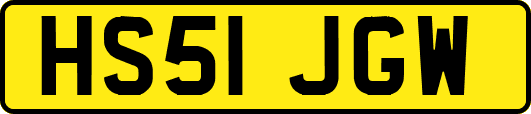 HS51 JGW